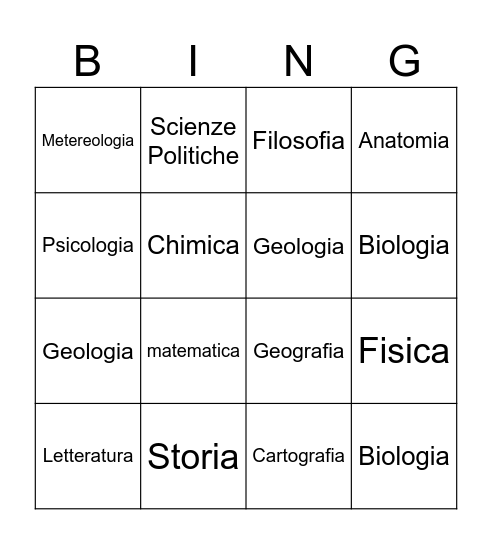 | B | I | N | G |
|---|---|---|---|
| Metereologia | Scienze Politiche | Filosofia | Anatomia |
| Psicologia | Chimica | Geologia | Biologia |
| Geologia | matematica | Geografia | Fisica |
| Letteratura | Storia | Cartografia | Biologia |